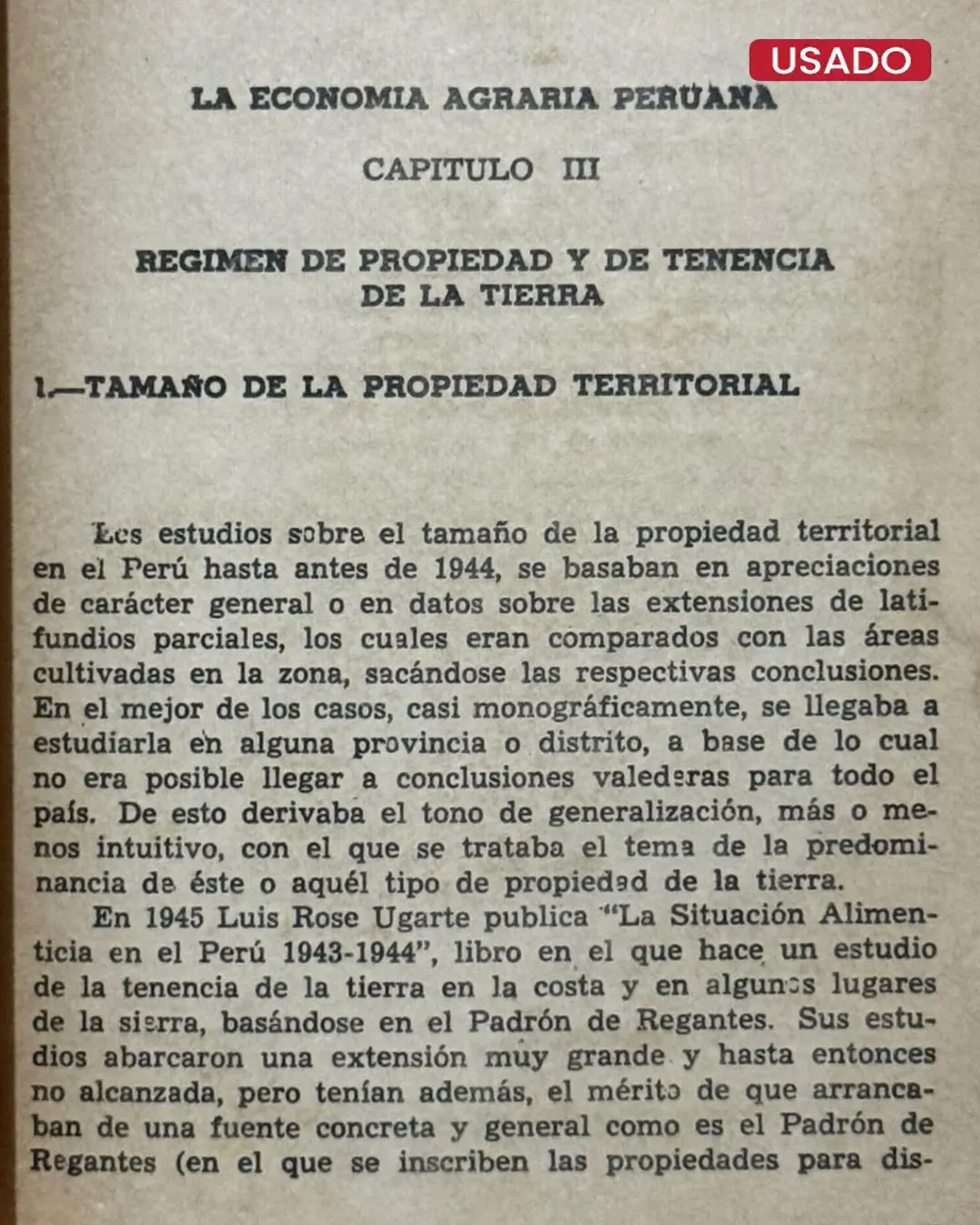 USADO

LA ECONOMIA AGRARIA PERUANA

CAPITULO III

REGIMEN DE PROPIEDAD Y DE TENENCIA DE LA TIERRA

1.—TAMAÑO DE LA PROPIEDAD TERRITORIAL

Los estudios sobre el tamaño de la propiedad territorial en el Perú hasta antes de 1944, se basaban en apreciaciones de carácter general o en datos sobre las extensiones de latifundios parciales, los cuales eran comparados con las áreas cultivadas en la zona, sacándose las respectivas conclusiones. En el mejor de los casos, casi monográficamente, se llegaba a estudiarla en alguna provincia o distrito, a base de lo cual no era posible llegar a conclusiones valederas para todo el país. De esto derivaba el tono de generalización, más o menos intuitivo, con el que se trataba el tema de la predominancia de éste o aquél tipo de propiedad de la tierra.

En 1945 Luis Rose Ugarte publica "La Situación Alimenticia en el Perú 1943-1944", libro en el que hace un estudio de la tenencia de la tierra en la costa y en algunos lugares de la sierra, basándose en el Padrón de Regantes. Sus estudios abarcaron una extensión muy grande y hasta entonces no alcanzada, pero tenían además, el mérito de que arrancaban de una fuente concreta y general como es el Padrón de Regantes (en el que se inscriben las propiedades para dis-